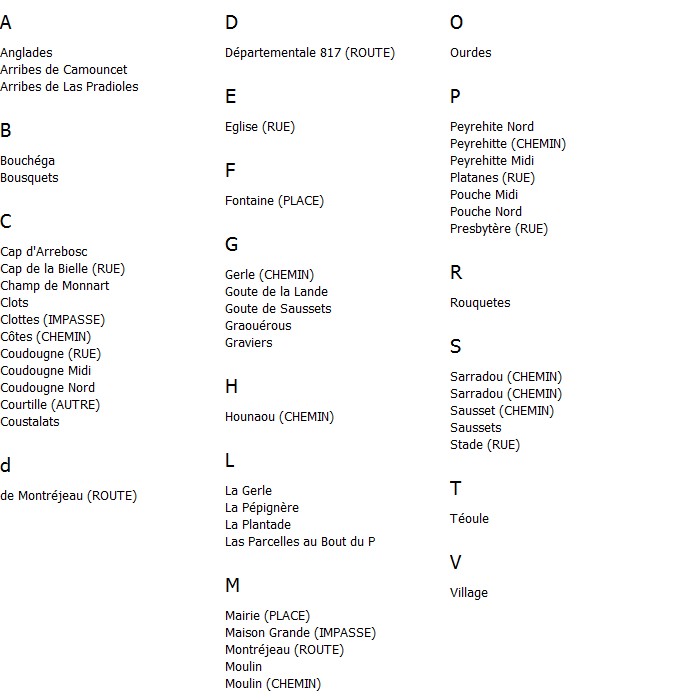 A

Anglades
Arribes de Camouncet
Arribes de Las Pradioles

B

Bouchéga
Bousquets

C

Cap d'Arrebosc
Cap de la Bielle (RUE)
Champ de Monnart
Clots
Clottes (IMPASSE)
Côtes (CHEMIN)
Coudougne (RUE)
Coudougne Midi
Coudougne Nord
Courtille (AUTRE)
Coustalats

d

de Montréjeau (ROUTE)

D

Départementale 817 (ROUTE)

E

Eglise (RUE)

F

Fontaine (PLACE)

G

Gerle (CHEMIN)
Goute de la Lande
Goute de Saussets
Graouérous
Graviers

H

Hounaou (CHEMIN)

L

La Gerle
La Pépignère
La Plantade
Las Parcelles au Bout du P

M

Mairie (PLACE)
Maison Grande (IMPASSE)
Montréjeau (ROUTE)
Moulin
Moulin (CHEMIN)

O

Ourdes

P

Peyrehite Nord
Peyrehitte (CHEMIN)
Peyrehitte Midi
Platanes (RUE)
Pouche Midi
Pouche Nord
Presbytère (RUE)

R

Rouquetes

S

Sarradou (CHEMIN)
Sarradou (CHEMIN)
Sausset (CHEMIN)
Saussets
Stade (RUE)

T

Téoule

V

Village